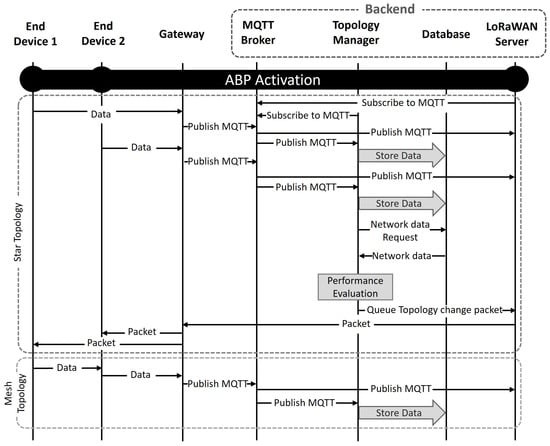 Backend

End Device 1

End Device 2

Gateway

MQTT Broker

Topology Manager

Database

LoRaWAN Server

ABP Activation

Star Topology

Subscribe to MQTT

Data

Subscribe to MQTT

Publish MQTT

Publish MQTT

Data

Publish MQTT

Store Data

Publish MQTT

Publish MQTT

Publish MQTT

Store Data

Network data Request

Network data

Performance Evaluation

Queue Topology change packet

Packet

Packet

Packet

Mesh Topology

Data

Data

Publish MQTT

Publish MQTT

Publish MQTT

Store Data